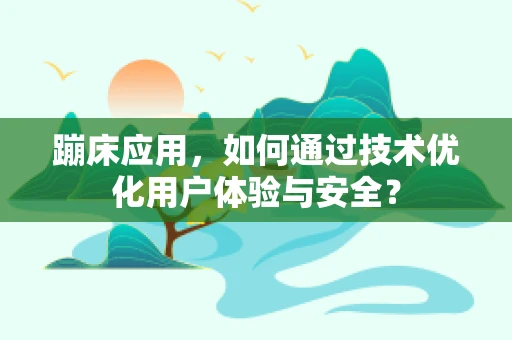 蹦床应用，如何通过技术优化用户体验与安全？